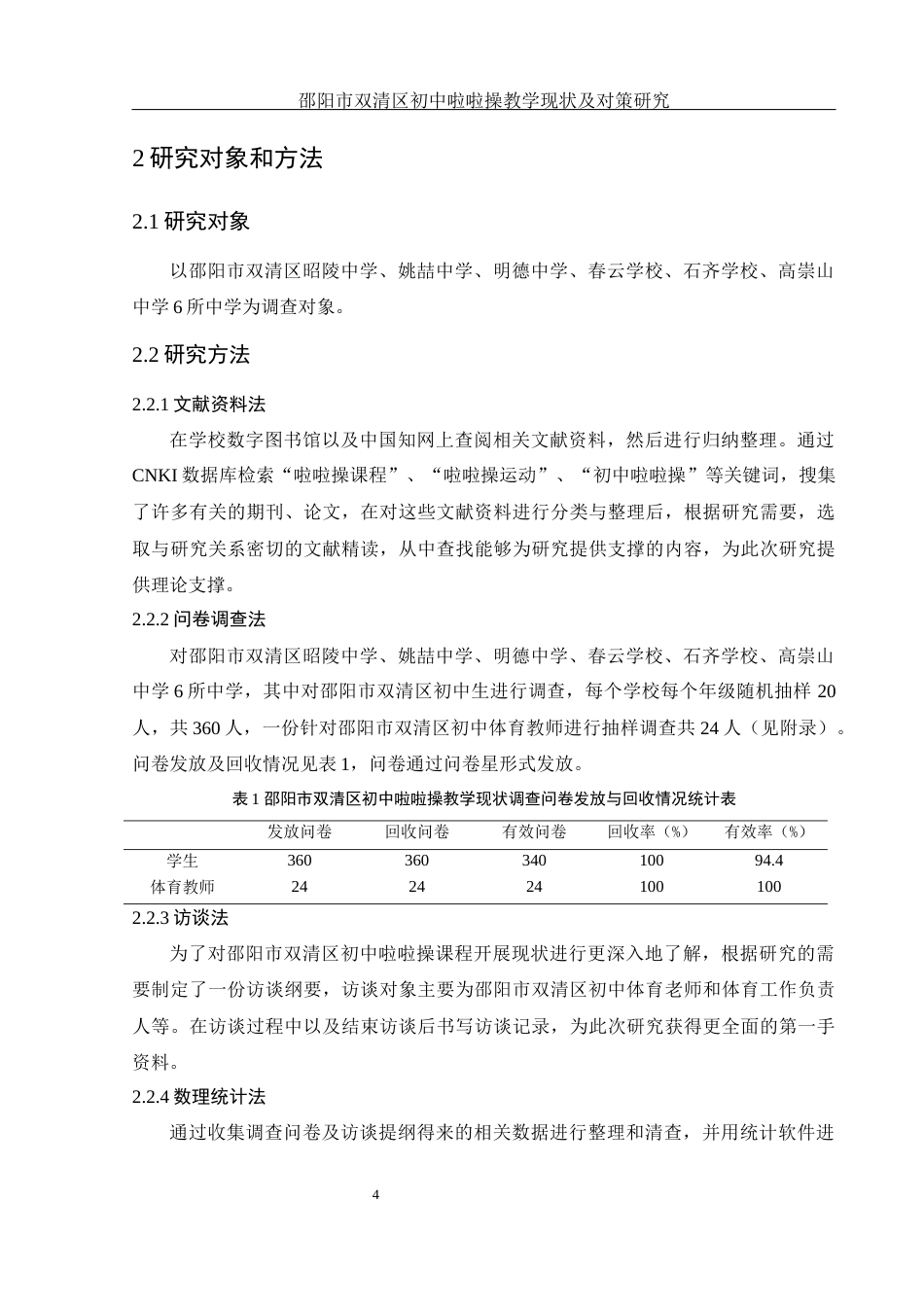 邵阳市双清区初中啦啦操教学现状及对策研究

2 研究对象和方法

2.1 研究对象

以邵阳市双清区昭陵中学、姚喆中学、明德中学、春云学校、石齐学校、高崇山中学 6 所中学为调查对象。

2.2 研究方法

2.2.1 文献资料法

在学校数字图书馆以及中国知网上查阅相关文献资料，然后进行归纳整理。通过 CNKI 数据库检索“啦啦操课程”、“啦啦操运动”、“初中啦啦操”等关键词，搜集了许多有关的期刊、论文，在对这些文献资料进行分类与整理后，根据研究需要，选取与研究关系密切的文献精读，从中查找能够为研究提供支撑的内容，为此次研究提供理论支撑。

2.2.2 问卷调查法

对邵阳市双清区昭陵中学、姚喆中学、明德中学、春云学校、石齐学校、高崇山中学 6 所中学，其中对邵阳市双清区初中生进行调查，每个学校每个年级随机抽样 20 人，共 360 人，一份针对邵阳市双清区初中体育教师进行抽样调查共 24 人（见附录）。问卷发放及回收情况见表 1，问卷通过问卷星形式发放。

表 1 邵阳市双清区初中啦啦操教学现状调查问卷发放与回收情况统计表

| | 发放问卷 | 回收问卷 | 有效问卷 | 回收率（%） | 有效率（%） |
|---|---|---|---|---|---|
| 学生 | 360 | 360 | 340 | 100 | 94.4 |
| 体育教师 | 24 | 24 | 24 | 100 | 100 |

2.2.3 访谈法

为了对邵阳市双清区初中啦啦操课程开展现状进行更深入地了解，根据研究的需要制定了一份访谈纲要，访谈对象主要为邵阳市双清区初中体育老师和体育工作负责人等。在访谈过程中以及结束访谈后书写访谈记录，为此次研究获得更全面的第一手资料。

2.2.4 数理统计法

通过收集调查问卷及访谈提纲得来的相关数据进行整理和清查，并用统计软件进

4